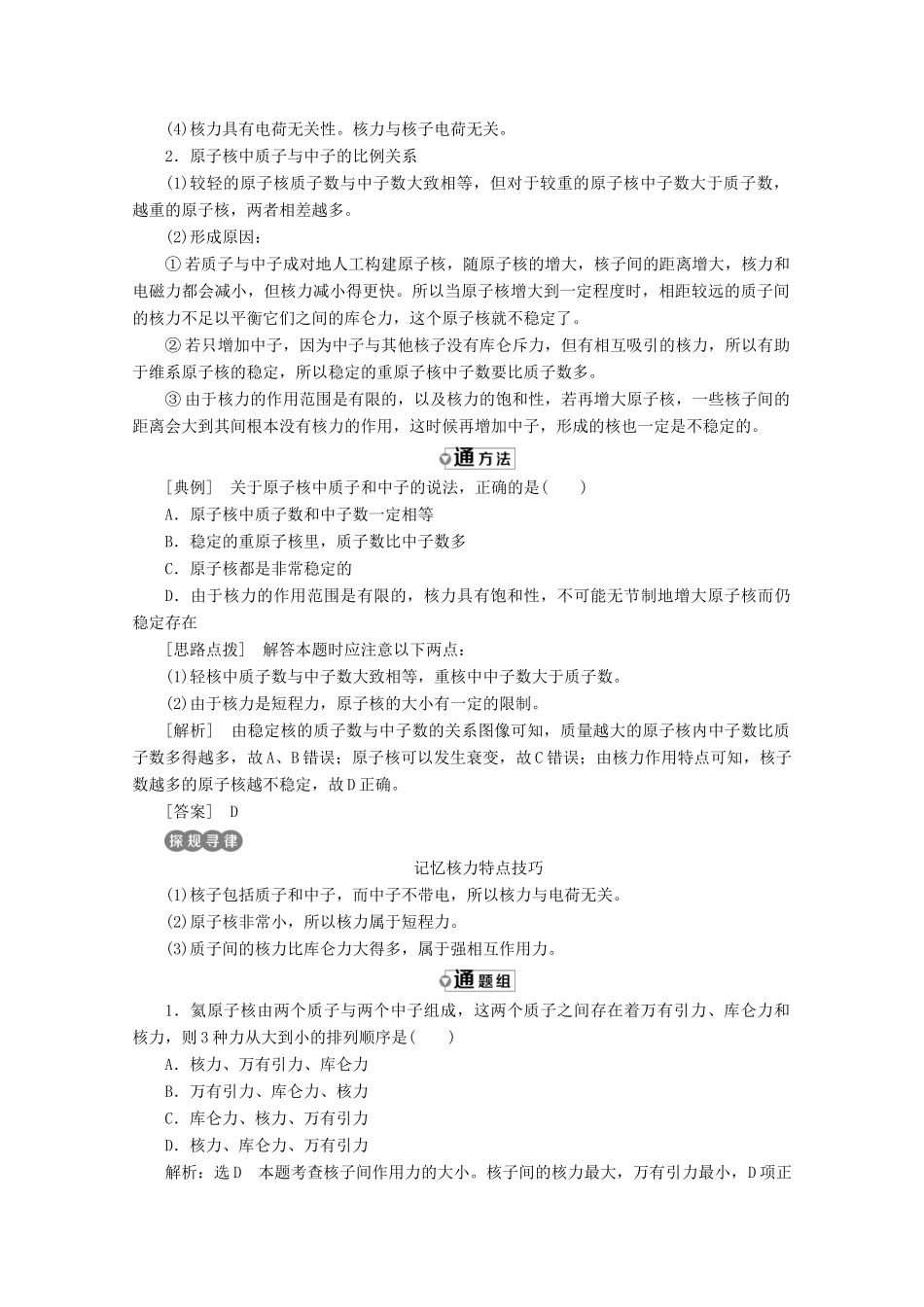 (4)核力具有电荷无关性。核力与核子电荷无关。

2．原子核中质子与中子的比例关系

(1)较轻的原子核质子数与中子数大致相等，但对于较重的原子核中子数大于质子数，越重的原子核，两者相差越多。

(2)形成原因：

①若质子与中子成对地人工构建原子核，随原子核的增大，核子间的距离增大，核力和电磁力都会减小，但核力减小得更快。所以当原子核增大到一定程度时，相距较远的质子间的核力不足以平衡它们之间的库仑力，这个原子核就不稳定了。

②若只增加中子，因为中子与其他核子没有库仑斥力，但有相互吸引的核力，所以有助于维系原子核的稳定，所以稳定的重原子核中子数要比质子数多。

③由于核力的作用范围是有限的，以及核力的饱和性，若再增大原子核，一些核子间的距离会大到其间根本没有核力的作用，这时候再增加中子，形成的核也一定是不稳定的。

通方法

[典例]　关于原子核中质子和中子的说法，正确的是(　　)

A．原子核中质子数和中子数一定相等

B．稳定的重原子核里，质子数比中子数多

C．原子核都是非常稳定的

D．由于核力的作用范围是有限的，核力具有饱和性，不可能无节制地增大原子核而仍稳定存在

[思路点拨]　解答本题时应注意以下两点：

(1)轻核中质子数与中子数大致相等，重核中中子数大于质子数。

(2)由于核力是短程力，原子核的大小有一定的限制。

[解析]　由稳定核的质子数与中子数的关系图像可知，质量越大的原子核内中子数比质子数多得越多，故A、B错误；原子核可以发生衰变，故C错误；由核力作用特点可知，核子数越多的原子核越不稳定，故D正确。

[答案]　D

探规寻律

记忆核力特点技巧

(1)核子包括质子和中子，而中子不带电，所以核力与电荷无关。

(2)原子核非常小，所以核力属于短程力。

(3)质子间的核力比库仑力大得多，属于强相互作用力。

通题组

1．氦原子核由两个质子与两个中子组成，这两个质子之间存在着万有引力、库仑力和核力，则3种力从大到小的排列顺序是(　　)

A．核力、万有引力、库仑力

B．万有引力、库仑力、核力

C．库仑力、核力、万有引力

D．核力、库仑力、万有引力

解析：选D　本题考查核子间作用力的大小。核子间的核力最大，万有引力最小，D项正